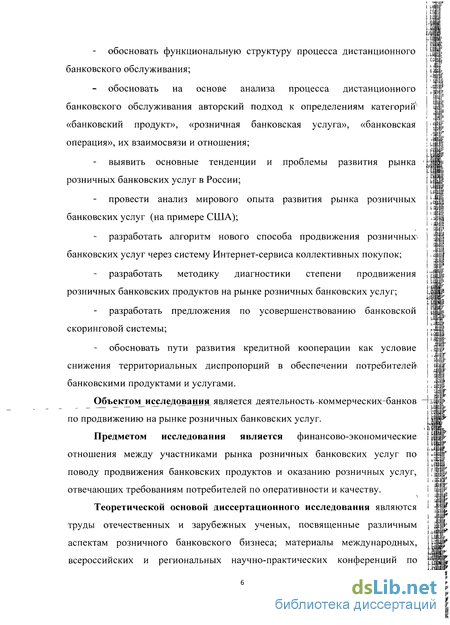 - обосновать функциональную структуру процесса дистанционного банковского обслуживания;

- обосновать на основе анализа процесса дистанционного банковского обслуживания авторский подход к определениям категорий «банковский продукт», «розничная банковская услуга», «банковская операция», их взаимосвязи и отношения;

- выявить основные тенденции и проблемы развития рынка розничных банковских услуг в России;

- провести анализ мирового опыта развития рынка розничных банковских услуг (на примере США);

- разработать алгоритм нового способа продвижения розничных банковских услуг через систему Интернет-сервиса коллективных покупок;

- разработать методику диагностики степени продвижения розничных банковских продуктов на рынке розничных банковских услуг;

- разработать предложения по усовершенствованию банковской скоринговой системы;

- обосновать пути развития кредитной кооперации как условие снижения территориальных диспропорций в обеспечении потребителей банковскими продуктами и услугами.

Объектом исследования является деятельность коммерческих банков по продвижению на рынке розничных банковских услуг.

Предметом исследования является финансово-экономические отношения между участниками рынка розничных банковских услуг по поводу продвижения банковских продуктов и оказанию розничных услуг, отвечающих требованиям потребителей по оперативности и качеству.

Теоретической основой диссертационного исследования являются труды отечественных и зарубежных ученых, посвященные различным аспектам розничного банковского бизнеса; материалы международных, всероссийских и региональных научно-практических конференций по

6

dsLib.net
библиотека диссертаций